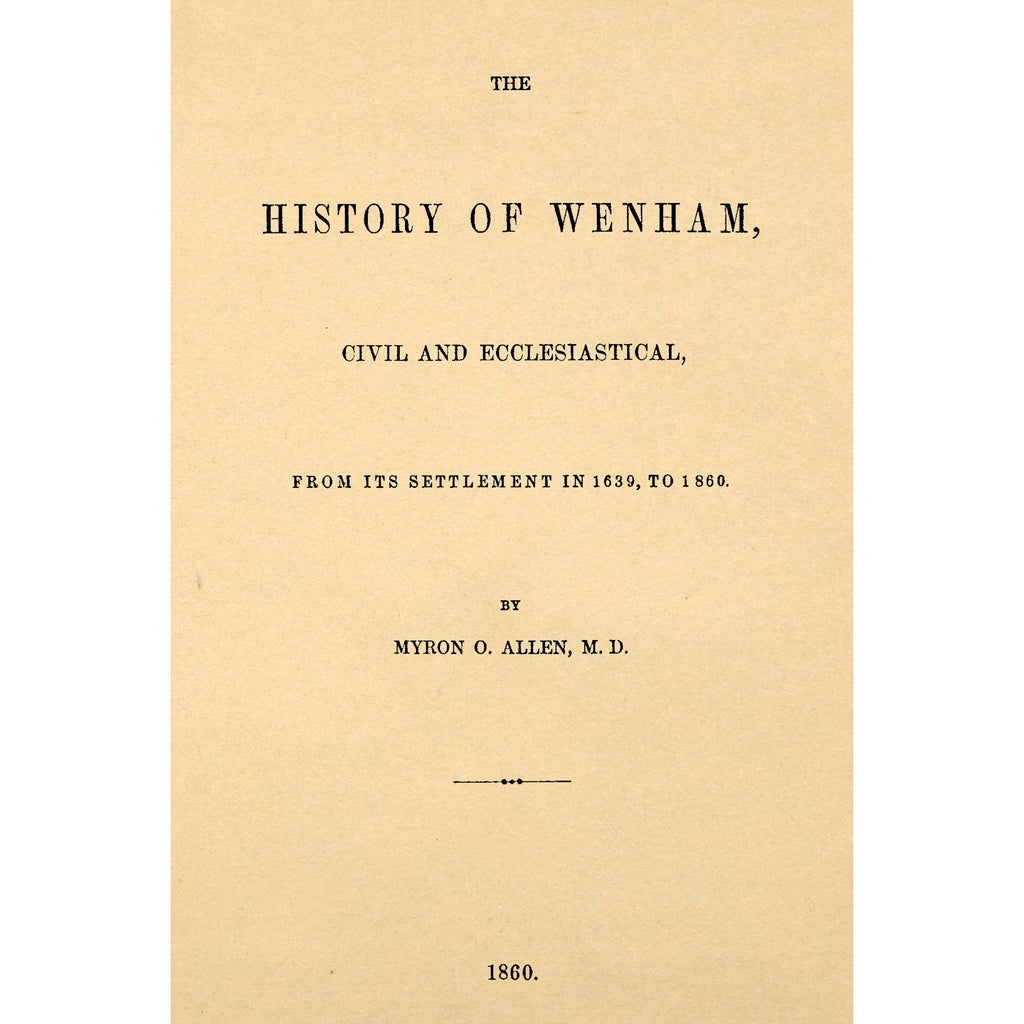 THE

HISTORY OF WENHAM,

CIVIL AND ECCLESIASTICAL,

FROM ITS SETTLEMENT IN 1639, TO 1860.

BY

MYRON O. ALLEN, M. D.

1860.